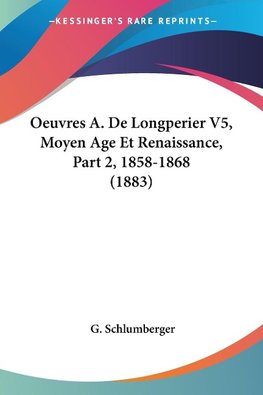 —KESSINGER'S RARE REPRINTS—

Oeuvres A. De Longperier V5, Moyen Age Et Renaissance, Part 2, 1858-1868 (1883)

G. Schlumberger